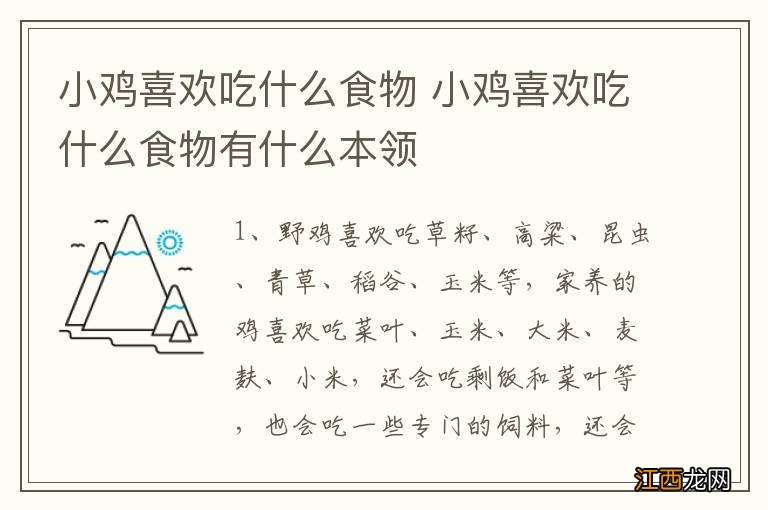 小鸡喜欢吃什么食物 小鸡喜欢吃什么食物有什么本领

1、野鸡喜欢吃草籽、高粱、昆虫、青草、稻谷、玉米等，家养的鸡喜欢吃菜叶、玉米、大米、麦麸、小米，还会吃剩饭和菜叶等，也会吃一些专门的饲料，还会

江西龙网